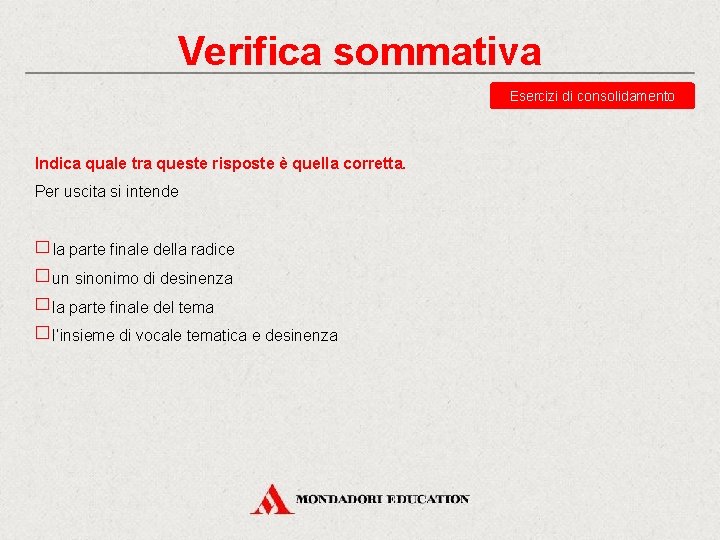 Verifica sommativa

Esercizi di consolidamento

Indica quale tra queste risposte è quella corretta.

Per uscita si intende

☐ la parte finale della radice
☐ un sinonimo di desinenza
☐ la parte finale del tema
☐ l'insieme di vocale tematica e desinenza

MONDADORI EDUCATION